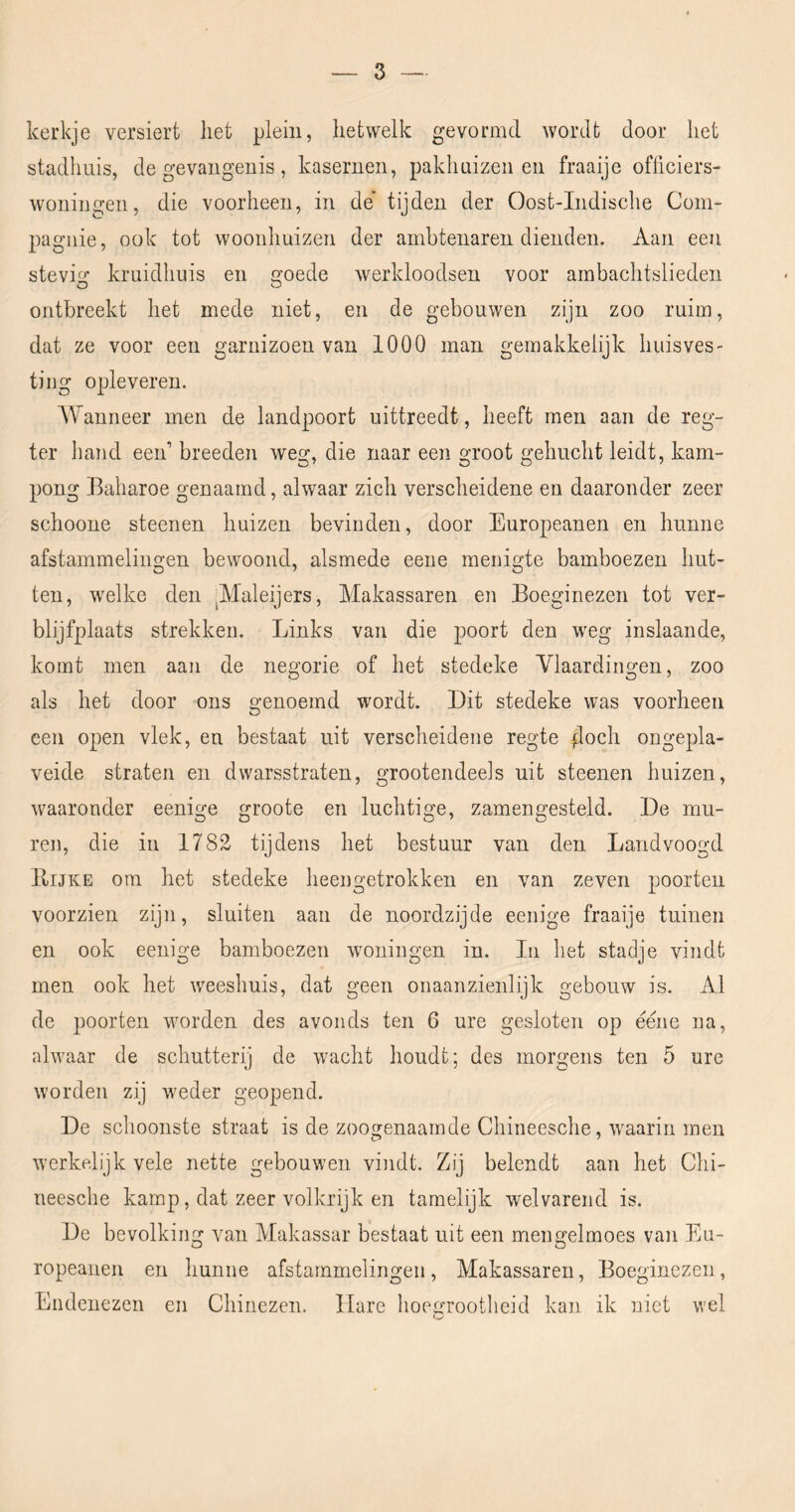 — 3 —

kerkje versiert het plein, hetwelk gevormd wordt door het stadhuis, de gevangenis, kasernen, pakhuizen en fraaije officierswoningen, die voorheen, in de tijden der Oost-Indische Compagnie, ook tot woonhuizen der ambtenaren dienden. Aan een stevig kruidhuis en goede werkloodsen voor ambachtslieden ontbreekt het mede niet, en de gebouwen zijn zoo ruim, dat ze voor een garnizoen van 1000 man gemakkelijk huisvesting opleveren.

Wanneer men de landpoort uittreedt, heeft men aan de regter hand een' breeden weg, die naar een groot gehucht leidt, kampong Baharoe genaamd, alwaar zich verscheidene en daaronder zeer schoone steenen huizen bevinden, door Europeanen en hunne afstammelingen bewoond, alsmede eene menigte bamboezen hutten, welke den Maleijers, Makassaren en Boeginezen tot verblijfplaats strekken. Links van die poort den weg inslaande, komt men aan de negorie of het stedeke Vlaardingen, zoo als het door ons genoemd wordt. Dit stedeke was voorheen een open vlek, en bestaat uit verscheidene regte doch ongeplaveide straten en dwarsstraten, grootendeels uit steenen huizen, waaronder eenige groote en luchtige, zamengesteld. De muren, die in 1782 tijdens het bestuur van den Landvoogd Rijke om het stedeke heengetrokken en van zeven poorten voorzien zijn, sluiten aan de noordzijde eenige fraaije tuinen en ook eenige bamboezen woningen in. In het stadje vindt men ook het weeshuis, dat geen onaanzienlijk gebouw is. Al de poorten worden des avonds ten 6 ure gesloten op ééne na, alwaar de schutterij de wacht houdt; des morgens ten 5 ure worden zij weder geopend.

De schoonste straat is de zoogenaamde Chineesche, waarin men werkelijk vele nette gebouwen vindt. Zij belendt aan het Chineesche kamp, dat zeer volkrijk en tamelijk welvarend is.

De bevolking van Makassar bestaat uit een mengelmoes van Europeanen en hunne afstammelingen, Makassaren, Boeginezen, Endenezen en Chinezen. Hare hoegrootheid kan ik niet wel